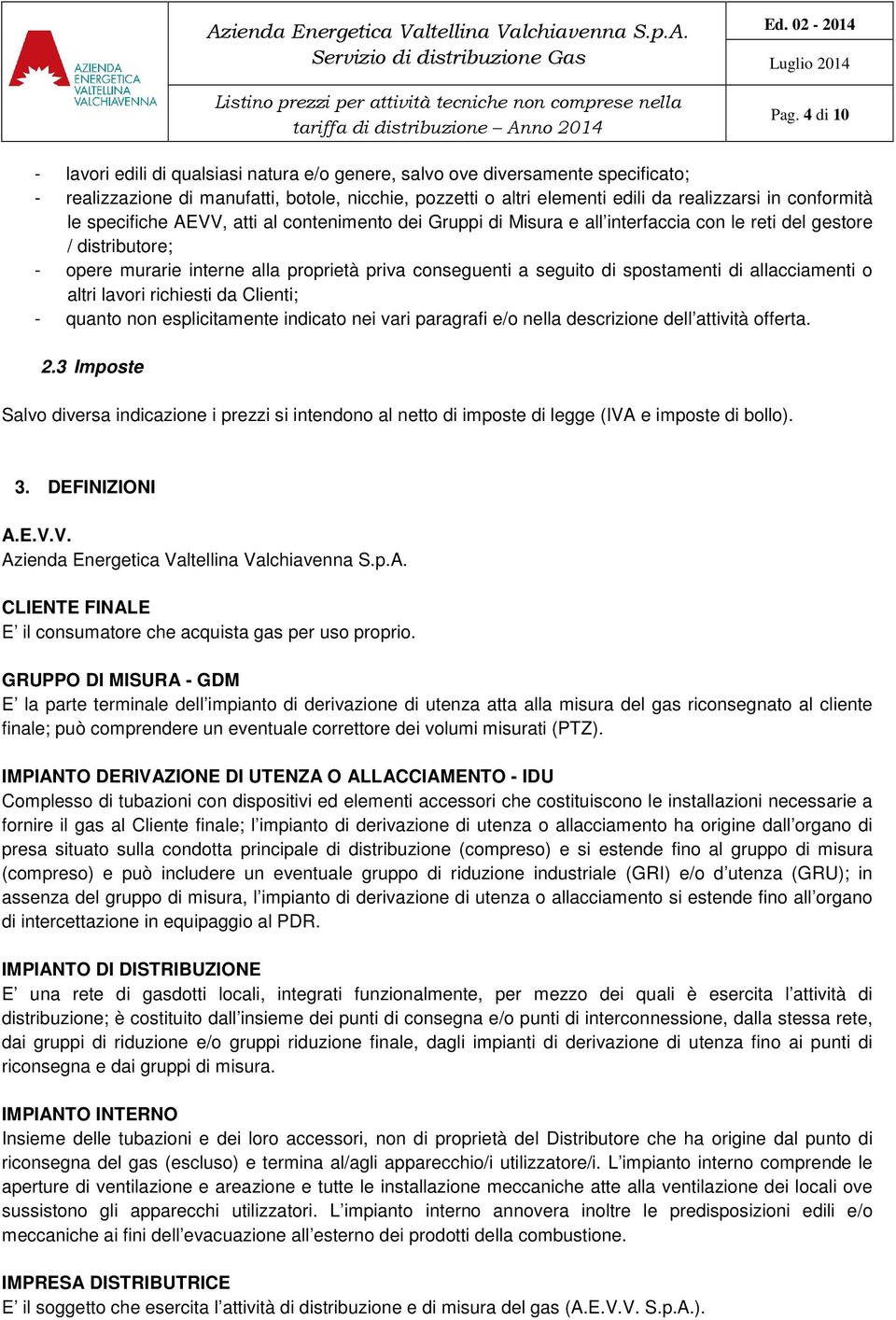 AZIENDA ENERGETICA VALTELLINA VALCHIAVENNA

Azienda Energetica Valtellina Valchiavenna S.p.A.
Servizio di distribuzione Gas

Listino prezzi per attività tecniche non comprese nella tariffa di distribuzione – Anno 2014

Ed. 02 - 2014

Luglio 2014

Pag. 4 di 10

- lavori edili di qualsiasi natura e/o genere, salvo ove diversamente specificato;
- realizzazione di manufatti, botole, nicchie, pozzetti o altri elementi edili da realizzarsi in conformità le specifiche AEVV, atti al contenimento dei Gruppi di Misura e all'interfaccia con le reti del gestore / distributore;
- opere murarie interne alla proprietà priva conseguenti a seguito di spostamenti di allacciamenti o altri lavori richiesti da Clienti;
- quanto non esplicitamente indicato nei vari paragrafi e/o nella descrizione dell'attività offerta.

2.3 Imposte

Salvo diversa indicazione i prezzi si intendono al netto di imposte di legge (IVA e imposte di bollo).

3. DEFINIZIONI

A.E.V.V.
Azienda Energetica Valtellina Valchiavenna S.p.A.

CLIENTE FINALE
E' il consumatore che acquista gas per uso proprio.

GRUPPO DI MISURA - GDM
E' la parte terminale dell'impianto di derivazione di utenza atta alla misura del gas riconsegnato al cliente finale; può comprendere un eventuale correttore dei volumi misurati (PTZ).

IMPIANTO DERIVAZIONE DI UTENZA O ALLACCIAMENTO - IDU
Complesso di tubazioni con dispositivi ed elementi accessori che costituiscono le installazioni necessarie a fornire il gas al Cliente finale; l'impianto di derivazione di utenza o allacciamento ha origine dall'organo di presa situato sulla condotta principale di distribuzione (compreso) e si estende fino al gruppo di misura (compreso) e può includere un eventuale gruppo di riduzione industriale (GRI) e/o d'utenza (GRU); in assenza del gruppo di misura, l'impianto di derivazione di utenza o allacciamento si estende fino all'organo di intercettazione in equipaggio al PDR.

IMPIANTO DI DISTRIBUZIONE
E' una rete di gasdotti locali, integrati funzionalmente, per mezzo dei quali è esercita l'attività di distribuzione; è costituito dall'insieme dei punti di consegna e/o punti di interconnessione, dalla stessa rete, dai gruppi di riduzione e/o gruppi riduzione finale, dagli impianti di derivazione di utenza fino ai punti di riconsegna e dai gruppi di misura.

IMPIANTO INTERNO
Insieme delle tubazioni e dei loro accessori, non di proprietà del Distributore che ha origine dal punto di riconsegna del gas (escluso) e termina al/agli apparecchio/i utilizzatore/i. L'impianto interno comprende le aperture di ventilazione e areazione e tutte le installazione meccaniche atte alla ventilazione dei locali ove sussistono gli apparecchi utilizzatori. L'impianto interno annovera inoltre le predisposizioni edili e/o meccaniche ai fini dell'evacuazione all'esterno dei prodotti della combustione.

IMPRESA DISTRIBUTRICE
E' il soggetto che esercita l'attività di distribuzione e di misura del gas (A.E.V.V. S.p.A.).